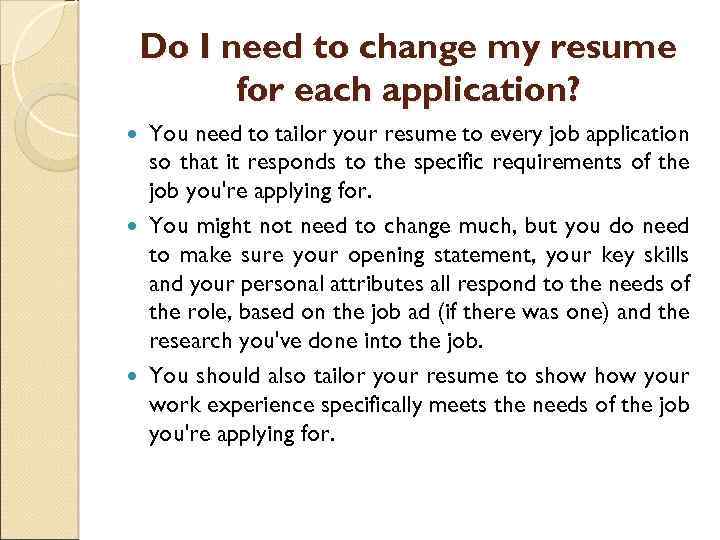 Do I need to change my resume for each application?

• You need to tailor your resume to every job application so that it responds to the specific requirements of the job you're applying for.

• You might not need to change much, but you do need to make sure your opening statement, your key skills and your personal attributes all respond to the needs of the role, based on the job ad (if there was one) and the research you've done into the job.

• You should also tailor your resume to show how your work experience specifically meets the needs of the job you're applying for.